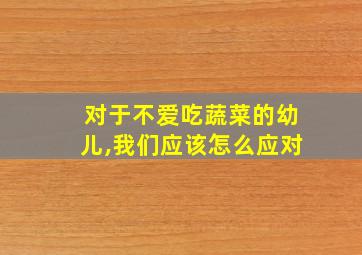 对于不爱吃蔬菜的幼儿,我们应该怎么应对